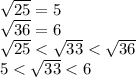 $\sqrt{25} = 5$
$\sqrt{36} = 6$
$\sqrt{25} < \sqrt{33} < \sqrt{36}$
$5 < \sqrt{33} < 6$